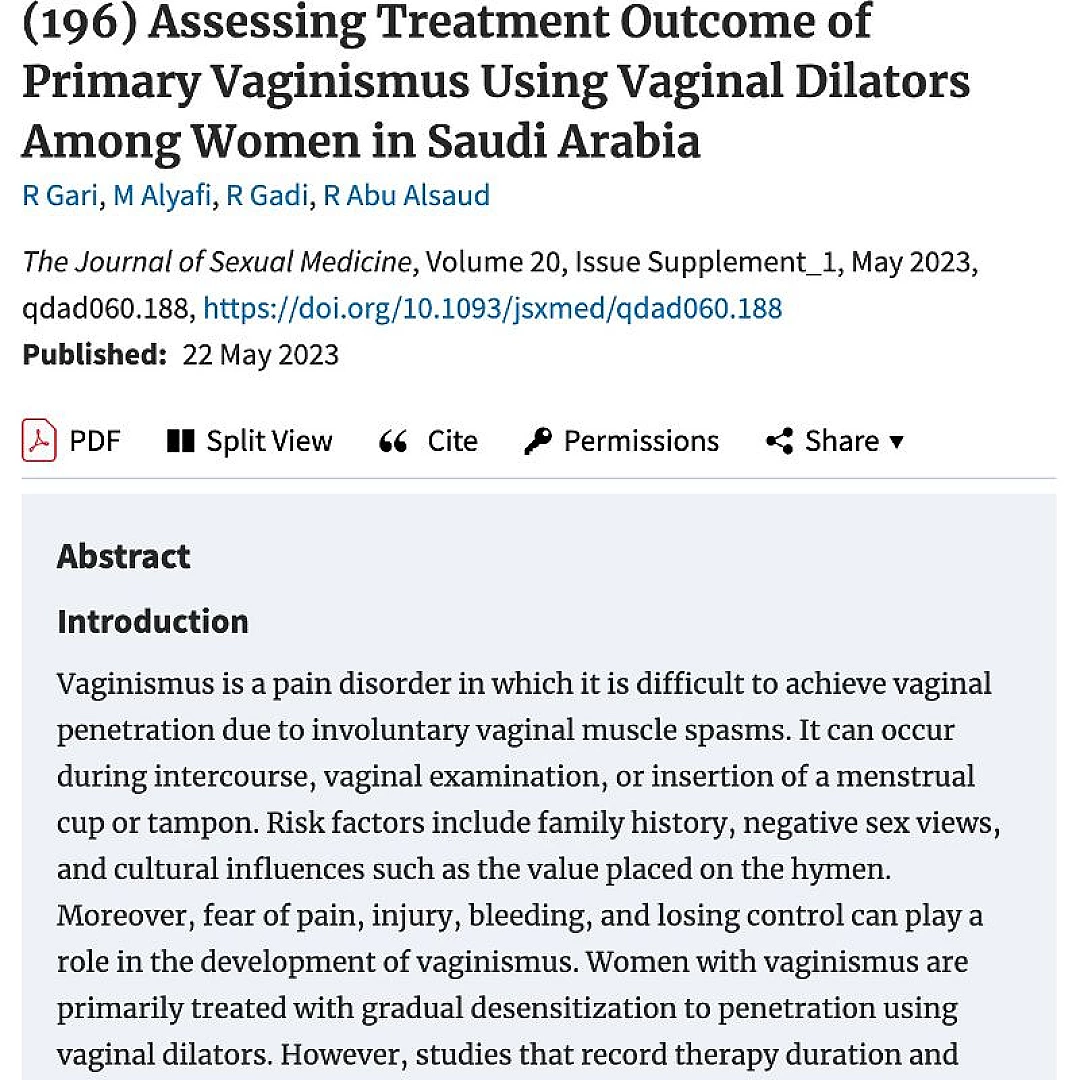 (196) Assessing Treatment Outcome of Primary Vaginismus Using Vaginal Dilators Among Women in Saudi Arabia

R Gari, M Alyafi, R Gadi, R Abu Alsaud

The Journal of Sexual Medicine, Volume 20, Issue Supplement_1, May 2023, qdad060.188, https://doi.org/10.1093/jsxmed/qdad060.188

Published: 22 May 2023

PDF Split View Cite Permissions Share ▾

Abstract

Introduction

Vaginismus is a pain disorder in which it is difficult to achieve vaginal penetration due to involuntary vaginal muscle spasms. It can occur during intercourse, vaginal examination, or insertion of a menstrual cup or tampon. Risk factors include family history, negative sex views, and cultural influences such as the value placed on the hymen. Moreover, fear of pain, injury, bleeding, and losing control can play a role in the development of vaginismus. Women with vaginismus are primarily treated with gradual desensitization to penetration using vaginal dilators. However, studies that record therapy duration and